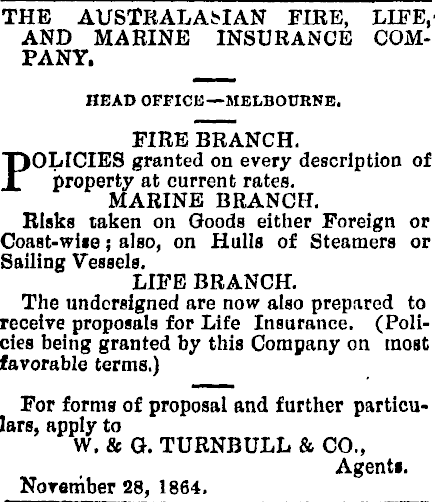 THE AUSTRALASIAN FIRE, LIFE, AND MARINE INSURANCE COMPANY.

HEAD OFFICE—MELBOURNE.

FIRE BRANCH.

POLICIES granted on every description of property at current rates.

MARINE BRANCH.

Risks taken on Goods either Foreign or Coast-wise; also, on Hulls of Steamers or Sailing Vessels.

LIFE BRANCH.

The undersigned are now also prepared to receive proposals for Life Insurance. (Policies being granted by this Company on most favorable terms.)

For forms of proposal and further particulars, apply to

W. & G. TURNBULL & CO., Agents.

November 28, 1864.